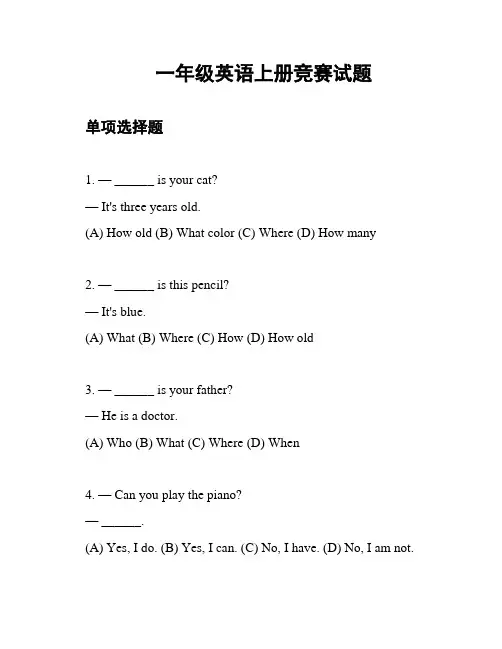 一年级英语上册竞赛试题

单项选择题

1. — ______ is your cat?

— It's three years old.

(A) How old (B) What color (C) Where (D) How many

2. — ______ is this pencil?

— It's blue.

(A) What (B) Where (C) How (D) How old

3. — ______ is your father?

— He is a doctor.

(A) Who (B) What (C) Where (D) When

4. — Can you play the piano?

— ______.

(A) Yes, I do. (B) Yes, I can. (C) No, I have. (D) No, I am not.